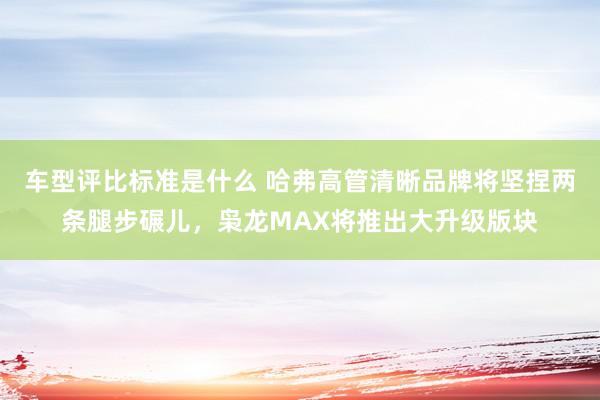 车型评比标准是什么 哈弗高管清晰品牌将坚捏两条腿步碾儿，枭龙MAX将推出大升级版块